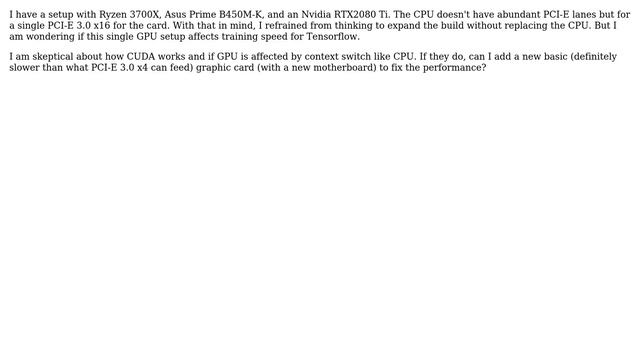 I have a setup with Ryzen 3700X, Asus Prime B450M-K, and an Nvidia RTX2080 Ti. The CPU doesn't have abundant PCI-E lanes but for a single PCI-E 3.0 x16 for the card. With that in mind, I refrained from thinking to expand the build without replacing the CPU. But I am wondering if this single GPU setup affects training speed for Tensorflow.

I am skeptical about how CUDA works and if GPU is affected by context switch like CPU. If they do, can I add a new basic (definitely slower than what PCI-E 3.0 x4 can feed) graphic card (with a new motherboard) to fix the performance?